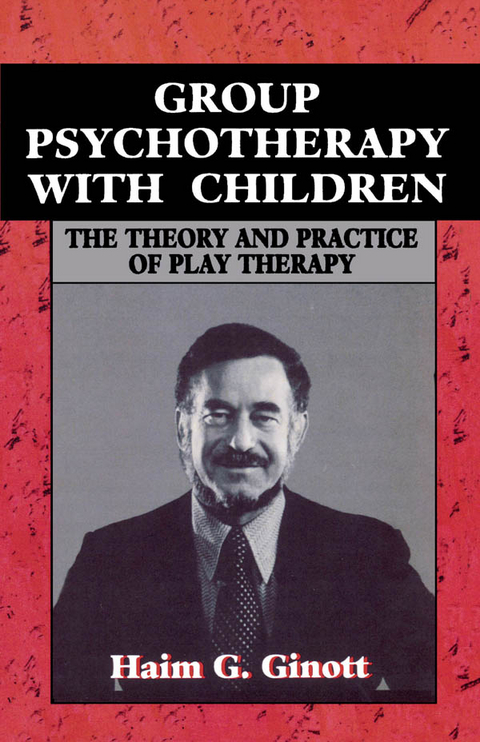 GROUP PSYCHOTHERAPY WITH CHILDREN

THE THEORY AND PRACTICE OF PLAY THERAPY

Haim G. Ginott